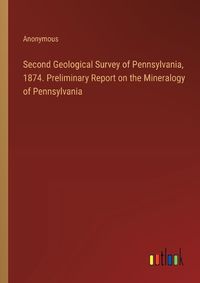 Anonymous

Second Geological Survey of Pennsylvania, 1874. Preliminary Report on the Mineralogy of Pennsylvania

outlook